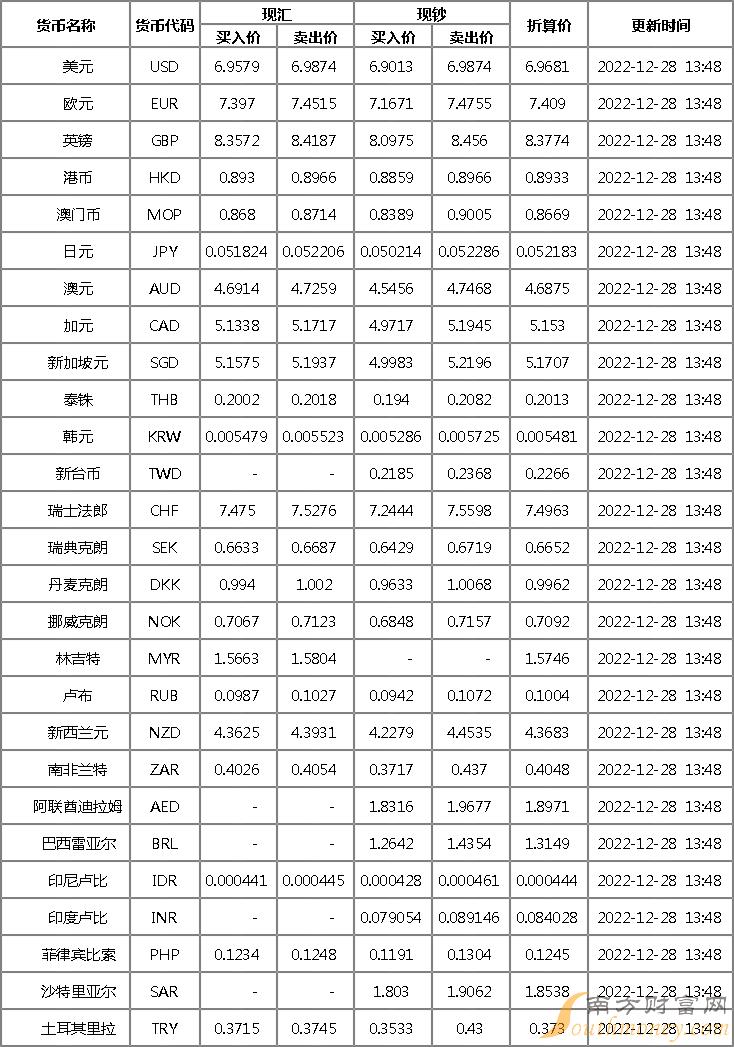 | 货币名称 | 货币代码 | 现汇 买入价 | 现汇 卖出价 | 现钞 买入价 | 现钞 卖出价 | 折算价 | 更新时间 |
|---|---|---|---|---|---|---|---|
| 美元 | USD | 6.9579 | 6.9874 | 6.9013 | 6.9874 | 6.9681 | 2022-12-28 13:48 |
| 欧元 | EUR | 7.397 | 7.4515 | 7.1671 | 7.4755 | 7.409 | 2022-12-28 13:48 |
| 英镑 | GBP | 8.3572 | 8.4187 | 8.0975 | 8.456 | 8.3774 | 2022-12-28 13:48 |
| 港币 | HKD | 0.893 | 0.8966 | 0.8859 | 0.8966 | 0.8933 | 2022-12-28 13:48 |
| 澳门币 | MOP | 0.868 | 0.8714 | 0.8389 | 0.9005 | 0.8669 | 2022-12-28 13:48 |
| 日元 | JPY | 0.051824 | 0.052206 | 0.050214 | 0.052286 | 0.052183 | 2022-12-28 13:48 |
| 澳元 | AUD | 4.6914 | 4.7259 | 4.5456 | 4.7468 | 4.6875 | 2022-12-28 13:48 |
| 加元 | CAD | 5.1338 | 5.1717 | 4.9717 | 5.1945 | 5.153 | 2022-12-28 13:48 |
| 新加坡元 | SGD | 5.1575 | 5.1937 | 4.9983 | 5.2196 | 5.1707 | 2022-12-28 13:48 |
| 泰铢 | THB | 0.2002 | 0.2018 | 0.194 | 0.2082 | 0.2013 | 2022-12-28 13:48 |
| 韩元 | KRW | 0.005479 | 0.005523 | 0.005286 | 0.005725 | 0.005481 | 2022-12-28 13:48 |
| 新台币 | TWD | - | - | 0.2185 | 0.2368 | 0.2266 | 2022-12-28 13:48 |
| 瑞士法郎 | CHF | 7.475 | 7.5276 | 7.2444 | 7.5598 | 7.4963 | 2022-12-28 13:48 |
| 瑞典克朗 | SEK | 0.6633 | 0.6687 | 0.6429 | 0.6719 | 0.6652 | 2022-12-28 13:48 |
| 丹麦克朗 | DKK | 0.994 | 1.002 | 0.9633 | 1.0068 | 0.9962 | 2022-12-28 13:48 |
| 挪威克朗 | NOK | 0.7067 | 0.7123 | 0.6848 | 0.7157 | 0.7092 | 2022-12-28 13:48 |
| 林吉特 | MYR | 1.5663 | 1.5804 | - | - | 1.5746 | 2022-12-28 13:48 |
| 卢布 | RUB | 0.0987 | 0.1027 | 0.0942 | 0.1072 | 0.1004 | 2022-12-28 13:48 |
| 新西兰元 | NZD | 4.3625 | 4.3931 | 4.2279 | 4.4535 | 4.3683 | 2022-12-28 13:48 |
| 南非兰特 | ZAR | 0.4026 | 0.4054 | 0.3717 | 0.437 | 0.4048 | 2022-12-28 13:48 |
| 阿联酋迪拉姆 | AED | - | - | 1.8316 | 1.9677 | 1.8971 | 2022-12-28 13:48 |
| 巴西雷亚尔 | BRL | - | - | 1.2642 | 1.4354 | 1.3149 | 2022-12-28 13:48 |
| 印尼卢比 | IDR | 0.000441 | 0.000445 | 0.000428 | 0.000461 | 0.000444 | 2022-12-28 13:48 |
| 印度卢比 | INR | - | - | 0.079054 | 0.089146 | 0.084028 | 2022-12-28 13:48 |
| 菲律宾比索 | PHP | 0.1234 | 0.1248 | 0.1191 | 0.1304 | 0.1245 | 2022-12-28 13:48 |
| 沙特里亚尔 | SAR | - | - | 1.803 | 1.9062 | 1.8538 | 2022-12-28 13:48 |
| 土耳其里拉 | TRY | 0.3715 | 0.3745 | 0.3533 | 0.43 | 0.373 | 2022-12-28 13:48 |

南方财富网